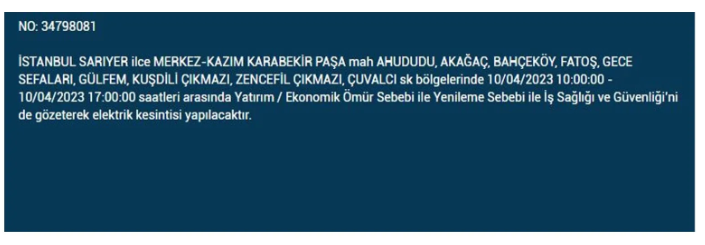 NO: 34798081

İSTANBUL SARIYER ilce MERKEZ-KAZIM KARABEKİR PAŞA mah AHUDUDU, AKAĞAÇ, BAHÇEKÖY, FATOŞ, GECE SEFALARI, GÜLFEM, KUŞDİLİ ÇIKMAZI, ZENCEFİL ÇIKMAZI, ÇUVALCI sk bölgelerinde 10/04/2023 10:00:00 - 10/04/2023 17:00:00 saatleri arasında Yatırım / Ekonomik Ömür Sebebi ile Yenileme Sebebi ile İş Sağlığı ve Güvenliği'ni de gözeterek elektrik kesintisi yapılacaktır.